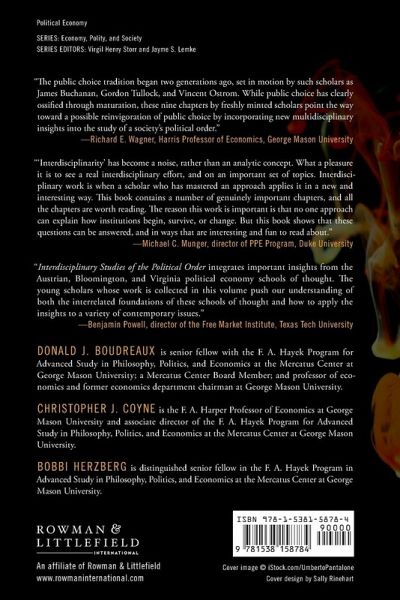 Political Economy

SERIES: Economy, Polity, and Society
SERIES EDITORS: Virgil Henry Storr and Jayme S. Lemke

"The public choice tradition began two generations ago, set in motion by such scholars as James Buchanan, Gordon Tullock, and Vincent Ostrom. While public choice has clearly ossified through maturation, these nine chapters by freshly minted scholars point the way toward a possible reinvigoration of public choice by incorporating new multidisciplinary insights into the study of a society's political order."
—Richard E. Wagner, Harris Professor of Economics, George Mason University

"'Interdisciplinarity' has become a noise, rather than an analytic concept. What a pleasure it is to see a real interdisciplinary effort, and on an important set of topics. Interdisciplinary work is when a scholar who has mastered an approach applies it in a new and interesting way. This book contains a number of genuinely important chapters, and all the chapters are worth reading. The reason this work is important is that no one approach can explain how institutions begin, survive, or change. But this book shows that these questions can be answered, and in ways that are interesting and fun to read about."
—Michael C. Munger, director of PPE Program, Duke University

"Interdisciplinary Studies of the Political Order integrates important insights from the Austrian, Bloomington, and Virginia political economy schools of thought. The young scholars whose work is collected in this volume push our understanding of both the interrelated foundations of these schools of thought and how to apply the insights to a variety of contemporary issues."
—Benjamin Powell, director of the Free Market Institute, Texas Tech University

DONALD J. BOUDREAUX is senior fellow with the F. A. Hayek Program for Advanced Study in Philosophy, Politics, and Economics at the Mercatus Center at George Mason University; a Mercatus Center Board Member; and professor of economics and former economics department chairman at George Mason University.

CHRISTOPHER J. COYNE is the F. A. Harper Professor of Economics at George Mason University and associate director of the F. A. Hayek Program for Advanced Study in Philosophy, Politics, and Economics at the Mercatus Center at George Mason University.

BOBBI HERZBERG is distinguished senior fellow in the F. A. Hayek Program in Advanced Study in Philosophy, Politics, and Economics at the Mercatus Center at George Mason University.

ROWMAN & LITTLEFIELD
INTERNATIONAL

An affiliate of Rowman & Littlefield
www.rowmaninternational.com

ISBN 978-1-5381-5878-4
90000
9 781538 158784

Cover image © iStock.com/UmbertoPantalone
Cover design by Sally Rinehart